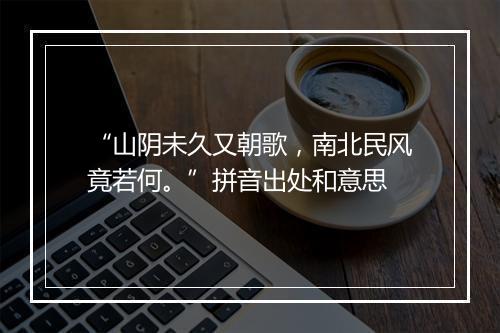 “山阴未久又朝歌，南北民风竟若何。”拼音出处和意思